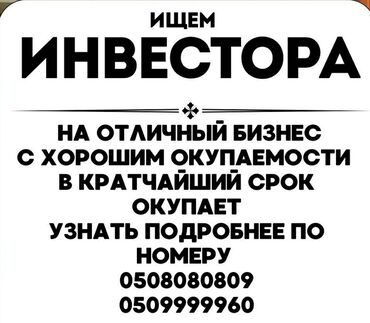 ИЩЕМ
ИНВЕСТОРА

НА ОТЛИЧНЫЙ БИЗНЕС
С ХОРОШИМ ОКУПАЕМОСТИ
В КРАТЧАЙШИЙ СРОК
ОКУПАЕТ
УЗНАТЬ ПОДРОБНЕЕ ПО
НОМЕРУ
0508080809
0509999960